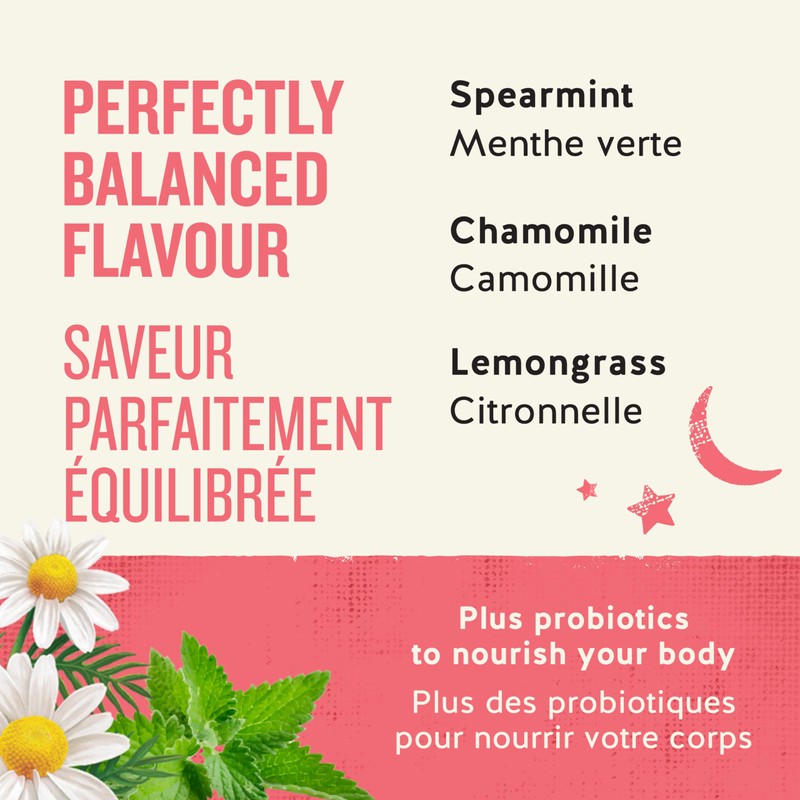 PERFECTLY
BALANCED
FLAVOUR

SAVEUR
PARFAITEMENT
ÉQUILIBRÉE

Spearmint
Menthe verte

Chamomile
Camomille

Lemongrass
Citronnelle

Plus probiotics
to nourish your body

Plus des probiotiques
pour nourrir votre corps